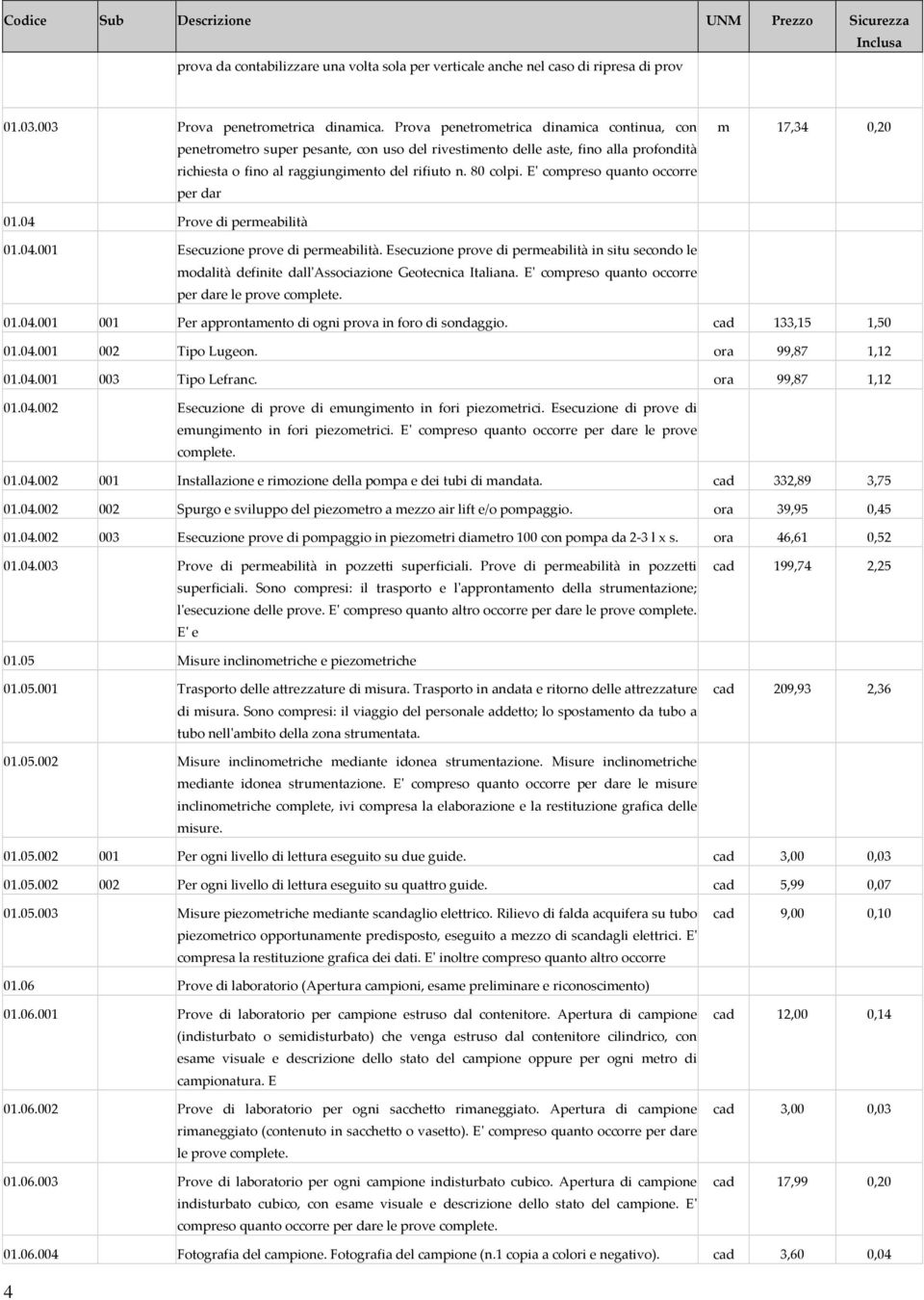 | Codice | Sub | Descrizione | UNM | Prezzo | Sicurezza Inclusa |
|---|---|---|---|---|---|
| | | prova da contabilizzare una volta sola per verticale anche nel caso di ripresa di prov | | | |
| 01.03.003 | | Prova penetrometrica dinamica. Prova penetrometrica dinamica continua, con penetrometro super pesante, con uso del rivestimento delle aste, fino alla profondità richiesta o fino al raggiungimento del rifiuto n. 80 colpi. E' compreso quanto occorre per dar | m | 17,34 | 0,20 |
| 01.04 | | Prove di permeabilità | | | |
| 01.04.001 | | Esecuzione prove di permeabilità. Esecuzione prove di permeabilità in situ secondo le modalità definite dall'Associazione Geotecnica Italiana. E' compreso quanto occorre per dare le prove complete. | | | |
| 01.04.001 | 001 | Per approntamento di ogni prova in foro di sondaggio. | cad | 133,15 | 1,50 |
| 01.04.001 | 002 | Tipo Lugeon. | ora | 99,87 | 1,12 |
| 01.04.001 | 003 | Tipo Lefranc. | ora | 99,87 | 1,12 |
| 01.04.002 | | Esecuzione di prove di emungimento in fori piezometrici. Esecuzione di prove di emungimento in fori piezometrici. E' compreso quanto occorre per dare le prove complete. | | | |
| 01.04.002 | 001 | Installazione e rimozione della pompa e dei tubi di mandata. | cad | 332,89 | 3,75 |
| 01.04.002 | 002 | Spurgo e sviluppo del piezometro a mezzo air lift e/o pompaggio. | ora | 39,95 | 0,45 |
| 01.04.002 | 003 | Esecuzione prove di pompaggio in piezometri diametro 100 con pompa da 2-3 l x s. | ora | 46,61 | 0,52 |
| 01.04.003 | | Prove di permeabilità in pozzetti superficiali. Prove di permeabilità in pozzetti superficiali. Sono compresi: il trasporto e l'approntamento della strumentazione; l'esecuzione delle prove. E' compreso quanto altro occorre per dare le prove complete. E' e | cad | 199,74 | 2,25 |
| 01.05 | | Misure inclinometriche e piezometriche | | | |
| 01.05.001 | | Trasporto delle attrezzature di misura. Trasporto in andata e ritorno delle attrezzature di misura. Sono compresi: il viaggio del personale addetto; lo spostamento da tubo a tubo nell'ambito della zona strumentata. | cad | 209,93 | 2,36 |
| 01.05.002 | | Misure inclinometriche mediante idonea strumentazione. Misure inclinometriche mediante idonea strumentazione. E' compreso quanto occorre per dare le misure inclinometriche complete, ivi compresa la elaborazione e la restituzione grafica delle misure. | | | |
| 01.05.002 | 001 | Per ogni livello di lettura eseguito su due guide. | cad | 3,00 | 0,03 |
| 01.05.002 | 002 | Per ogni livello di lettura eseguito su quattro guide. | cad | 5,99 | 0,07 |
| 01.05.003 | | Misure piezometriche mediante scandaglio elettrico. Rilievo di falda acquifera su tubo piezometrico opportunamente predisposto, eseguito a mezzo di scandagli elettrici. E' compresa la restituzione grafica dei dati. E' inoltre compreso quanto altro occorre | cad | 9,00 | 0,10 |
| 01.06 | | Prove di laboratorio (Apertura campioni, esame preliminare e riconoscimento) | | | |
| 01.06.001 | | Prove di laboratorio per campione estruso dal contenitore. Apertura di campione (indisturbato o semidisturbato) che venga estruso dal contenitore cilindrico, con esame visuale e descrizione dello stato del campione oppure per ogni metro di campionatura. E | cad | 12,00 | 0,14 |
| 01.06.002 | | Prove di laboratorio per ogni sacchetto rimaneggiato. Apertura di campione rimaneggiato (contenuto in sacchetto o vasetto). E' compreso quanto occorre per dare le prove complete. | cad | 3,00 | 0,03 |
| 01.06.003 | | Prove di laboratorio per ogni campione indisturbato cubico. Apertura di campione indisturbato cubico, con esame visuale e descrizione dello stato del campione. E' compreso quanto occorre per dare le prove complete. | cad | 17,99 | 0,20 |
| 01.06.004 | | Fotografia del campione. Fotografia del campione (n.1 copia a colori e negativo). | cad | 3,60 | 0,04 |

4